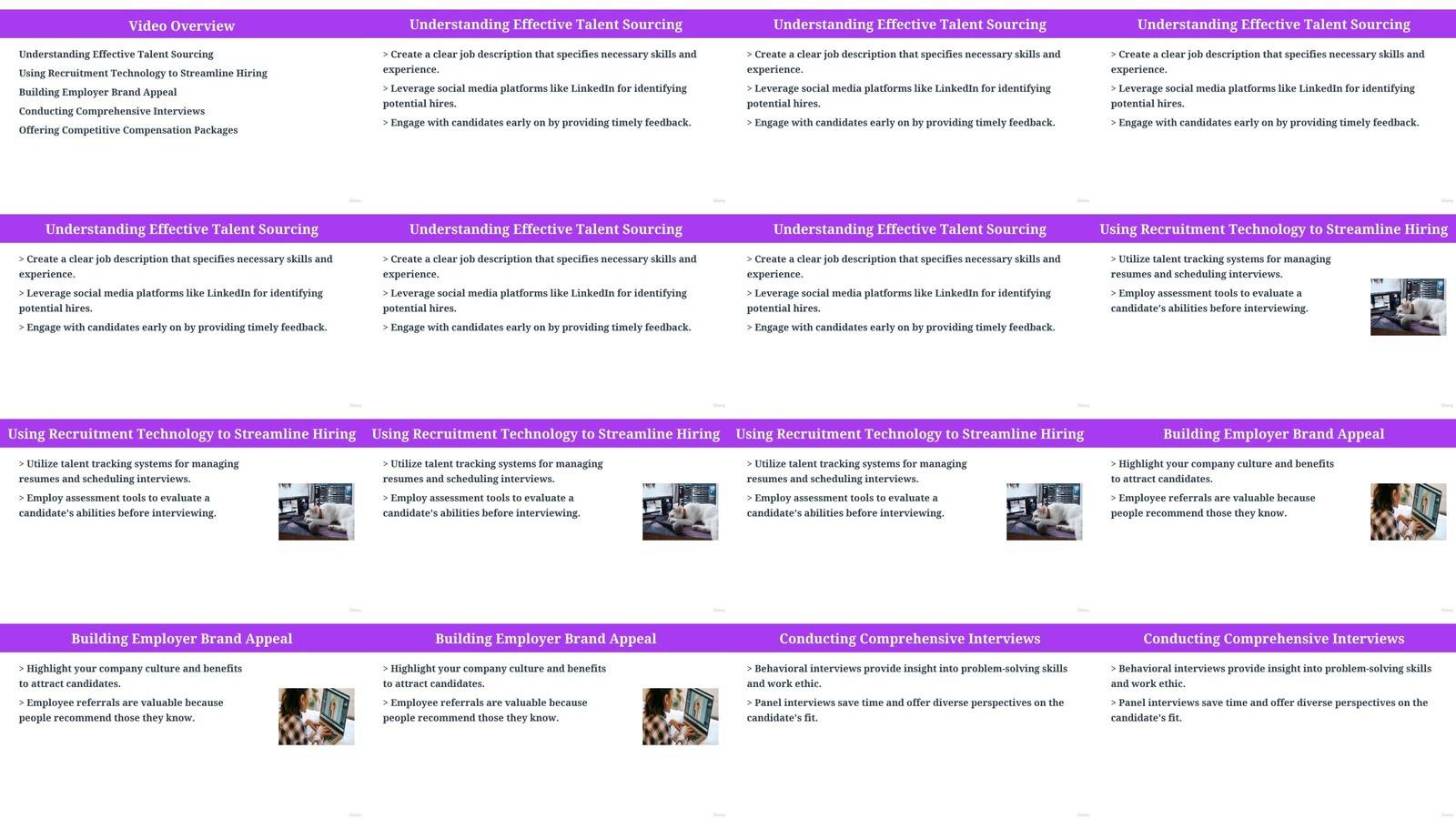 Video Overview

Understanding Effective Talent Sourcing
Using Recruitment Technology to Streamline Hiring
Building Employer Brand Appeal
Conducting Comprehensive Interviews
Offering Competitive Compensation Packages

Understanding Effective Talent Sourcing

> Create a clear job description that specifies necessary skills and experience.
> Leverage social media platforms like LinkedIn for identifying potential hires.
> Engage with candidates early on by providing timely feedback.

Understanding Effective Talent Sourcing

> Create a clear job description that specifies necessary skills and experience.
> Leverage social media platforms like LinkedIn for identifying potential hires.
> Engage with candidates early on by providing timely feedback.

Understanding Effective Talent Sourcing

> Create a clear job description that specifies necessary skills and experience.
> Leverage social media platforms like LinkedIn for identifying potential hires.
> Engage with candidates early on by providing timely feedback.

Understanding Effective Talent Sourcing

> Create a clear job description that specifies necessary skills and experience.
> Leverage social media platforms like LinkedIn for identifying potential hires.
> Engage with candidates early on by providing timely feedback.

Understanding Effective Talent Sourcing

> Create a clear job description that specifies necessary skills and experience.
> Leverage social media platforms like LinkedIn for identifying potential hires.
> Engage with candidates early on by providing timely feedback.

Understanding Effective Talent Sourcing

> Create a clear job description that specifies necessary skills and experience.
> Leverage social media platforms like LinkedIn for identifying potential hires.
> Engage with candidates early on by providing timely feedback.

Using Recruitment Technology to Streamline Hiring

> Utilize talent tracking systems for managing resumes and scheduling interviews.
> Employ assessment tools to evaluate a candidate's abilities before interviewing.

Using Recruitment Technology to Streamline Hiring

> Utilize talent tracking systems for managing resumes and scheduling interviews.
> Employ assessment tools to evaluate a candidate's abilities before interviewing.

Using Recruitment Technology to Streamline Hiring

> Utilize talent tracking systems for managing resumes and scheduling interviews.
> Employ assessment tools to evaluate a candidate's abilities before interviewing.

Using Recruitment Technology to Streamline Hiring

> Utilize talent tracking systems for managing resumes and scheduling interviews.
> Employ assessment tools to evaluate a candidate's abilities before interviewing.

Building Employer Brand Appeal

> Highlight your company culture and benefits to attract candidates.
> Employee referrals are valuable because people recommend those they know.

Building Employer Brand Appeal

> Highlight your company culture and benefits to attract candidates.
> Employee referrals are valuable because people recommend those they know.

Building Employer Brand Appeal

> Highlight your company culture and benefits to attract candidates.
> Employee referrals are valuable because people recommend those they know.

Conducting Comprehensive Interviews

> Behavioral interviews provide insight into problem-solving skills and work ethic.
> Panel interviews save time and offer diverse perspectives on the candidate's fit.

Conducting Comprehensive Interviews

> Behavioral interviews provide insight into problem-solving skills and work ethic.
> Panel interviews save time and offer diverse perspectives on the candidate's fit.